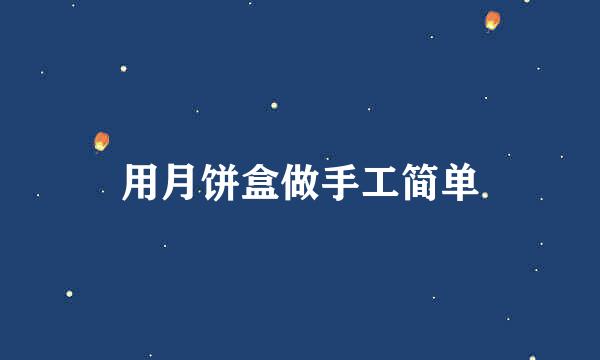 用月饼盒做手工简单